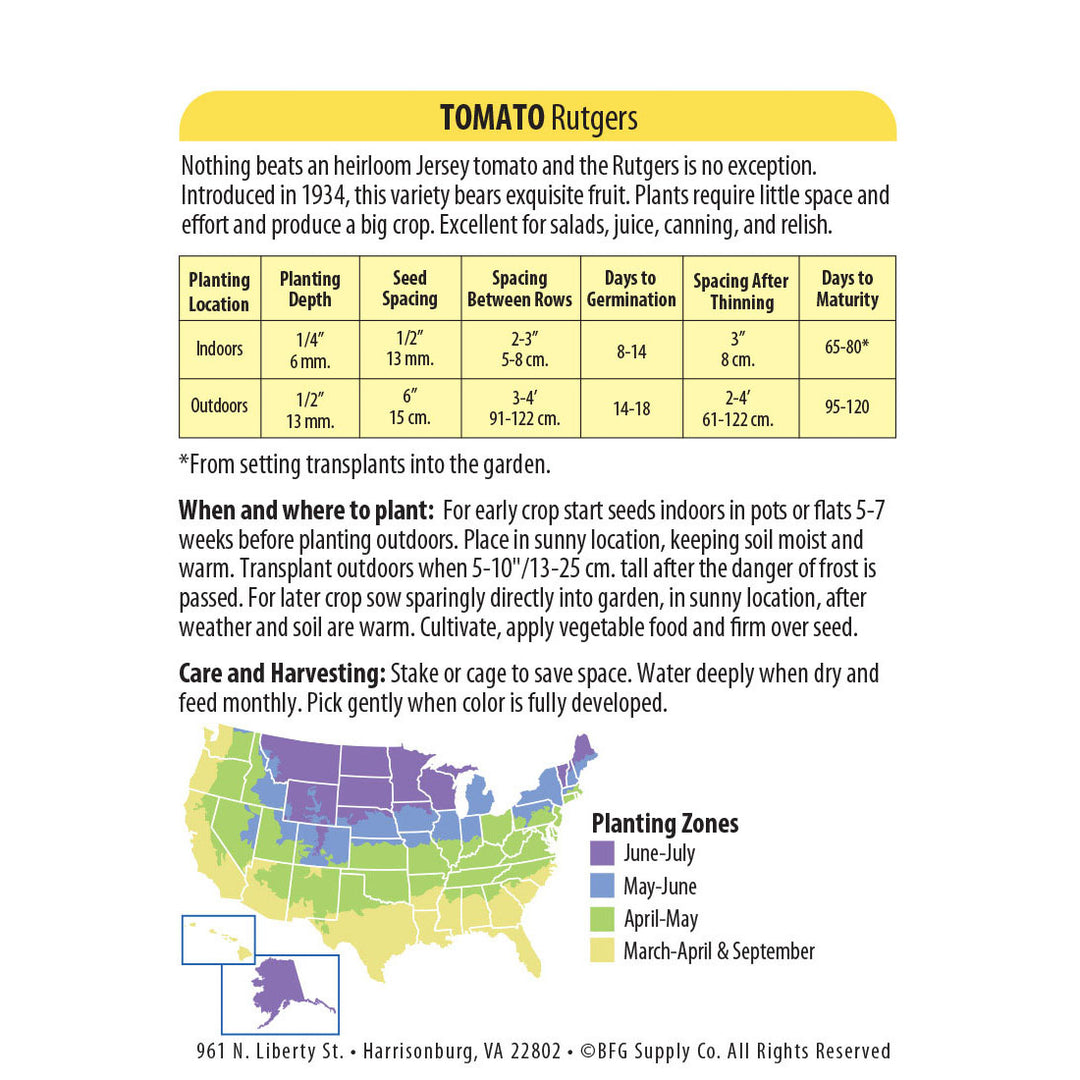 TOMATO Rutgers

Nothing beats an heirloom Jersey tomato and the Rutgers is no exception. Introduced in 1934, this variety bears exquisite fruit. Plants require little space and effort and produce a big crop. Excellent for salads, juice, canning, and relish.

| Planting Location | Planting Depth | Seed Spacing | Spacing Between Rows | Days to Germination | Spacing After Thinning | Days to Maturity |
|---|---|---|---|---|---|---|
| Indoors | 1/4" 6 mm. | 1/2" 13 mm. | 2-3" 5-8 cm. | 8-14 | 3" 8 cm. | 65-80* |
| Outdoors | 1/2" 13 mm. | 6" 15 cm. | 3-4' 91-122 cm. | 14-18 | 2-4' 61-122 cm. | 95-120 |

*From setting transplants into the garden.

When and where to plant: For early crop start seeds indoors in pots or flats 5-7 weeks before planting outdoors. Place in sunny location, keeping soil moist and warm. Transplant outdoors when 5-10"/13-25 cm. tall after the danger of frost is passed. For later crop sow sparingly directly into garden, in sunny location, after weather and soil are warm. Cultivate, apply vegetable food and firm over seed.

Care and Harvesting: Stake or cage to save space. Water deeply when dry and feed monthly. Pick gently when color is fully developed.

Planting Zones
June-July
May-June
April-May
March-April & September

961 N. Liberty St. • Harrisonburg, VA 22802 • ©BFG Supply Co. All Rights Reserved